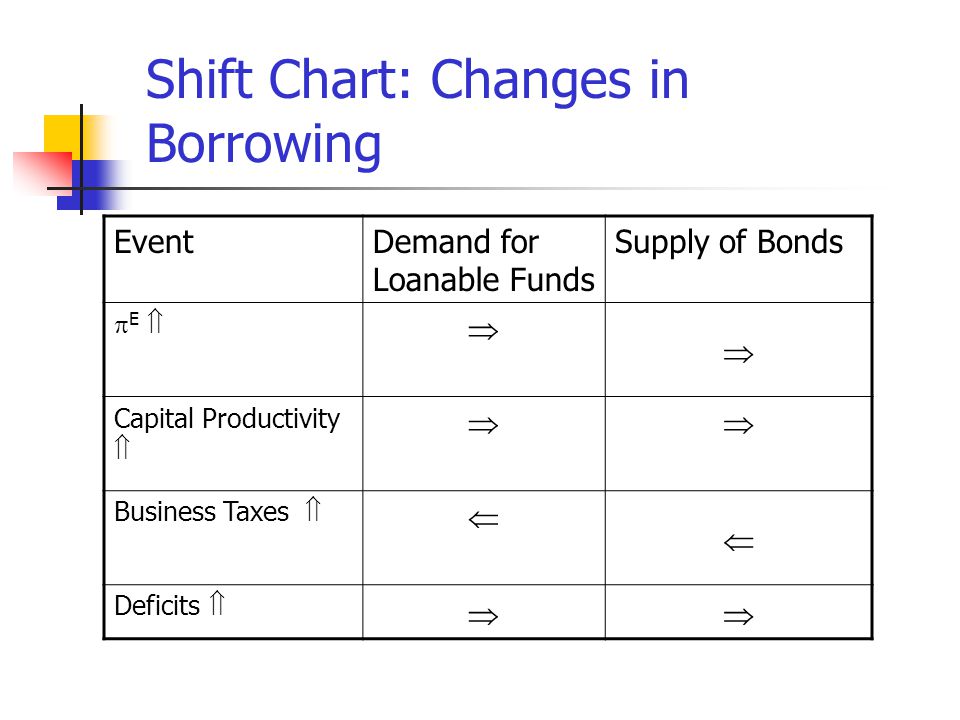 Shift Chart: Changes in Borrowing

| Event | Demand for Loanable Funds | Supply of Bonds |
|---|---|---|
| $\pi^E \Uparrow$ | $\Rightarrow$ | $\Rightarrow$ |
| Capital Productivity $\Uparrow$ | $\Rightarrow$ | $\Rightarrow$ |
| Business Taxes $\Uparrow$ | $\Leftarrow$ | $\Leftarrow$ |
| Deficits $\Uparrow$ | $\Rightarrow$ | $\Rightarrow$ |